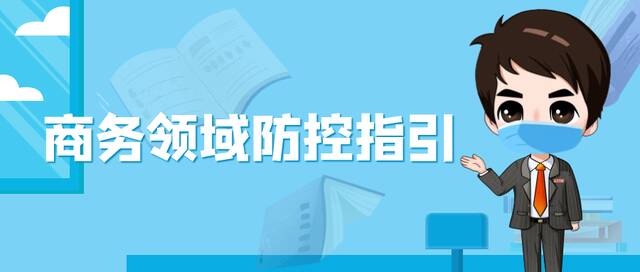 商务领域防控指引